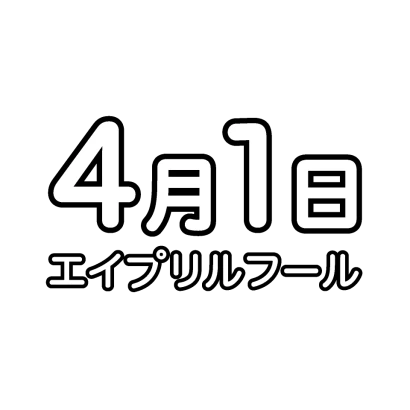 4月1日
エイプリルフール